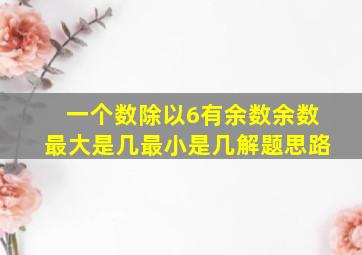 一个数除以6有余数余数最大是几最小是几解题思路